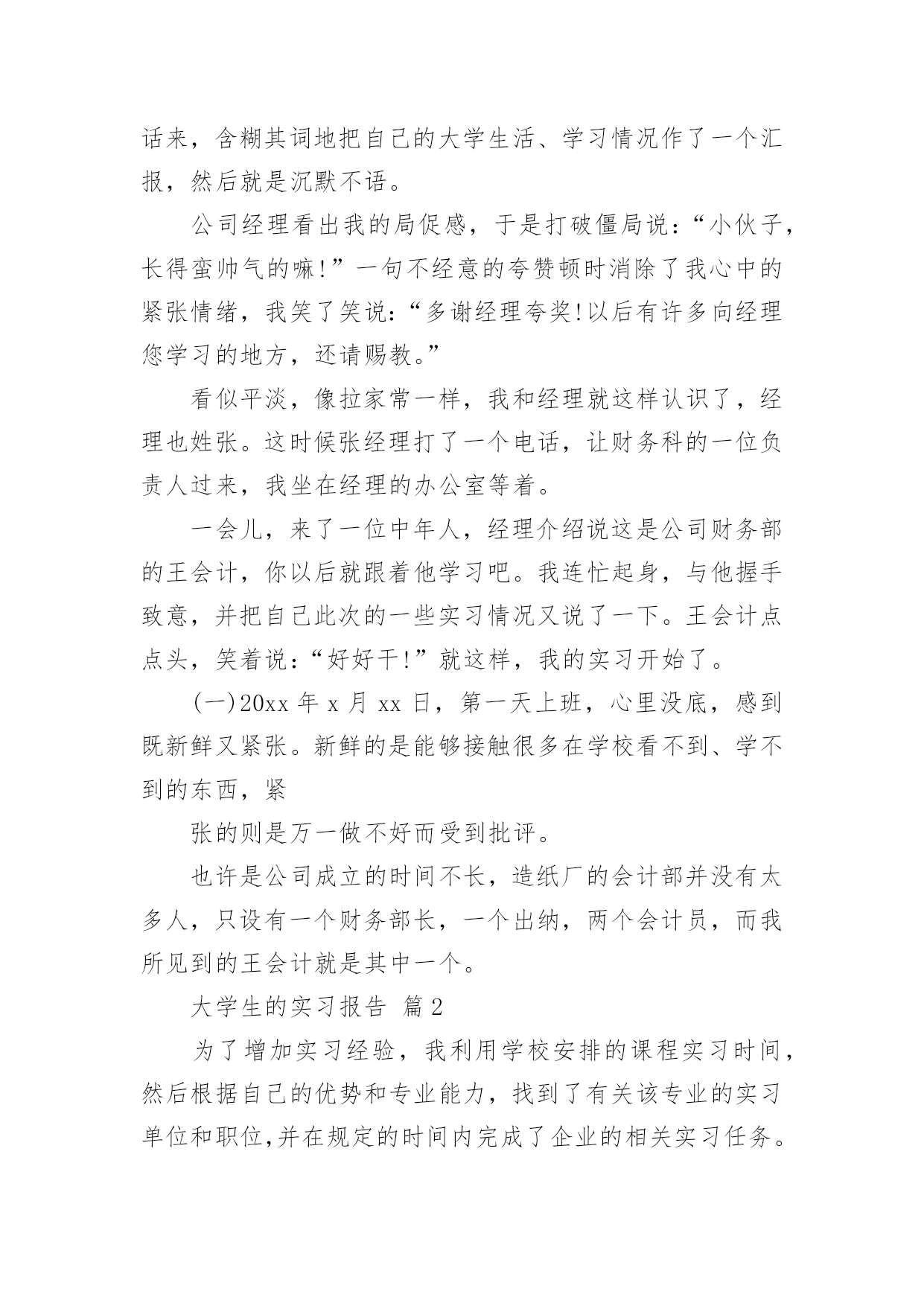 话来，含糊其词地把自己的大学生活、学习情况作了一个汇报，然后就是沉默不语。

公司经理看出我的局促感，于是打破僵局说：“小伙子，长得蛮帅气的嘛!”一句不经意的夸赞顿时消除了我心中的紧张情绪，我笑了笑说：“多谢经理夸奖!以后有许多向经理您学习的地方，还请赐教。”

看似平淡，像拉家常一样，我和经理就这样认识了，经理也姓张。这时候张经理打了一个电话，让财务科的一位负责人过来，我坐在经理的办公室等着。

一会儿，来了一位中年人，经理介绍说这是公司财务部的王会计，你以后就跟着他学习吧。我连忙起身，与他握手致意，并把自己此次的一些实习情况又说了一下。王会计点点头，笑着说：“好好干!”就这样，我的实习开始了。

(一)20xx 年 x 月 xx 日，第一天上班，心里没底，感到既新鲜又紧张。新鲜的是能够接触很多在学校看不到、学不到的东西，紧

张的则是万一做不好而受到批评。

也许是公司成立的时间不长，造纸厂的会计部并没有太多人，只设有一个财务部长，一个出纳，两个会计员，而我所见到的王会计就是其中一个。

大学生的实习报告 篇 2

为了增加实习经验，我利用学校安排的课程实习时间，然后根据自己的优势和专业能力，找到了有关该专业的实习单位和职位,并在规定的时间内完成了企业的相关实习任务。